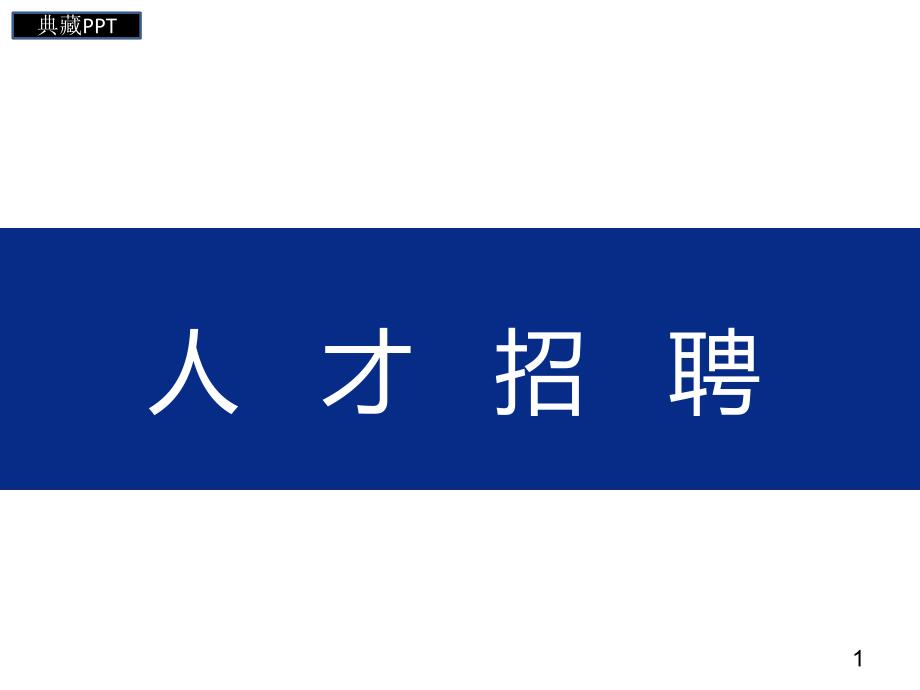 典藏PPT

人 才 招 聘

1